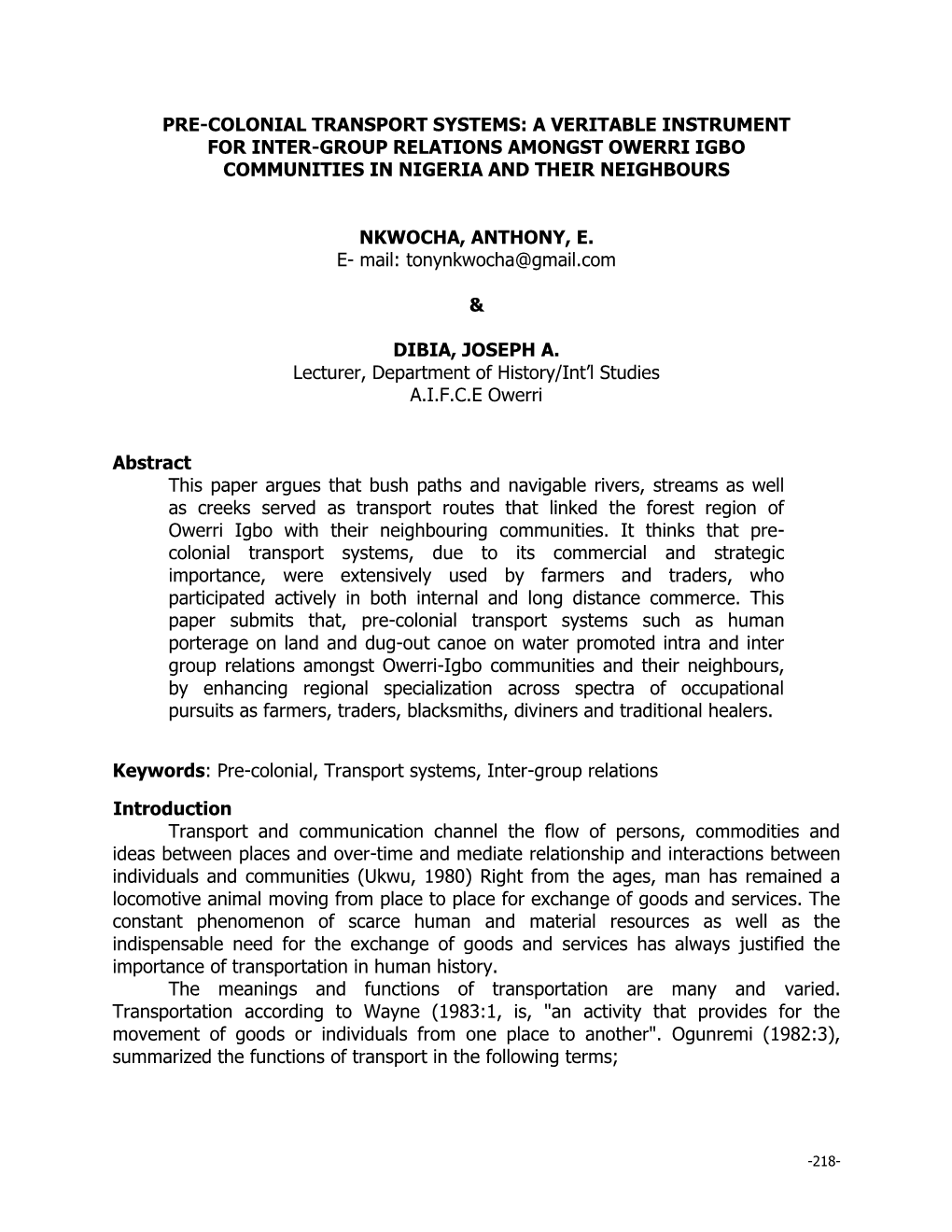 PRE-COLONIAL TRANSPORT SYSTEMS: A VERITABLE INSTRUMENT FOR INTER-GROUP RELATIONS AMONGST OWERRI IGBO COMMUNITIES IN NIGERIA AND THEIR NEIGHBOURS

NKWOCHA, ANTHONY, E.
E- mail: tonynkwocha@gmail.com

&

DIBIA, JOSEPH A.
Lecturer, Department of History/Int'l Studies
A.I.F.C.E Owerri

Abstract
This paper argues that bush paths and navigable rivers, streams as well as creeks served as transport routes that linked the forest region of Owerri Igbo with their neighbouring communities. It thinks that pre-colonial transport systems, due to its commercial and strategic importance, were extensively used by farmers and traders, who participated actively in both internal and long distance commerce. This paper submits that, pre-colonial transport systems such as human porterage on land and dug-out canoe on water promoted intra and inter group relations amongst Owerri-Igbo communities and their neighbours, by enhancing regional specialization across spectra of occupational pursuits as farmers, traders, blacksmiths, diviners and traditional healers.

Keywords: Pre-colonial, Transport systems, Inter-group relations

Introduction
Transport and communication channel the flow of persons, commodities and ideas between places and over-time and mediate relationship and interactions between individuals and communities (Ukwu, 1980) Right from the ages, man has remained a locomotive animal moving from place to place for exchange of goods and services. The constant phenomenon of scarce human and material resources as well as the indispensable need for the exchange of goods and services has always justified the importance of transportation in human history.

The meanings and functions of transportation are many and varied. Transportation according to Wayne (1983:1, is, "an activity that provides for the movement of goods or individuals from one place to another". Ogunremi (1982:3), summarized the functions of transport in the following terms;

-218-